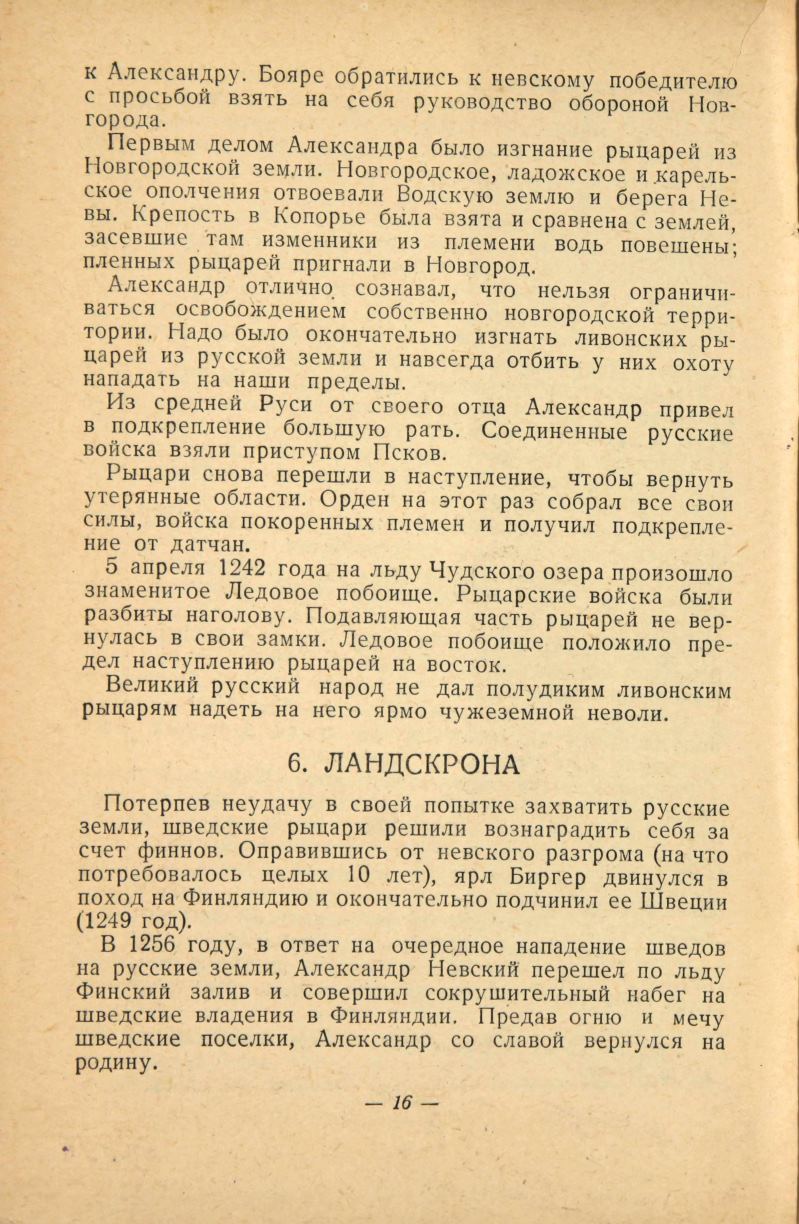 к Александру. Бояре обратились к невскому победителю с просьбой взять на себя руководство обороной Новгорода.

Первым делом Александра было изгнание рыцарей из Новгородской земли. Новгородское, ладожское и карельское ополчения отвоевали Водскую землю и берега Невы. Крепость в Копорье была взята и сравнена с землей, засевшие там изменники из племени водь повешены; пленных рыцарей пригнали в Новгород.

Александр отлично сознавал, что нельзя ограничиваться освобождением собственно новгородской территории. Надо было окончательно изгнать ливонских рыцарей из русской земли и навсегда отбить у них охоту нападать на наши пределы.

Из средней Руси от своего отца Александр привел в подкрепление большую рать. Соединенные русские войска взяли приступом Псков.

Рыцари снова перешли в наступление, чтобы вернуть утерянные области. Орден на этот раз собрал все свои силы, войска покоренных племен и получил подкрепление от датчан.

5 апреля 1242 года на льду Чудского озера произошло знаменитое Ледовое побоище. Рыцарские войска были разбиты наголову. Подавляющая часть рыцарей не вернулась в свои замки. Ледовое побоище положило предел наступлению рыцарей на восток.

Великий русский народ не дал полудиким ливонским рыцарям надеть на него ярмо чужеземной неволи.

6. ЛАНДСКРОНА

Потерпев неудачу в своей попытке захватить русские земли, шведские рыцари решили вознаградить себя за счет финнов. Оправившись от невского разгрома (на что потребовалось целых 10 лет), ярл Биргер двинулся в поход на Финляндию и окончательно подчинил ее Швеции (1249 год).

В 1256 году, в ответ на очередное нападение шведов на русские земли, Александр Невский перешел по льду Финский залив и совершил сокрушительный набег на шведские владения в Финляндии. Предав огню и мечу шведские поселки, Александр со славой вернулся на родину.

— 16 —